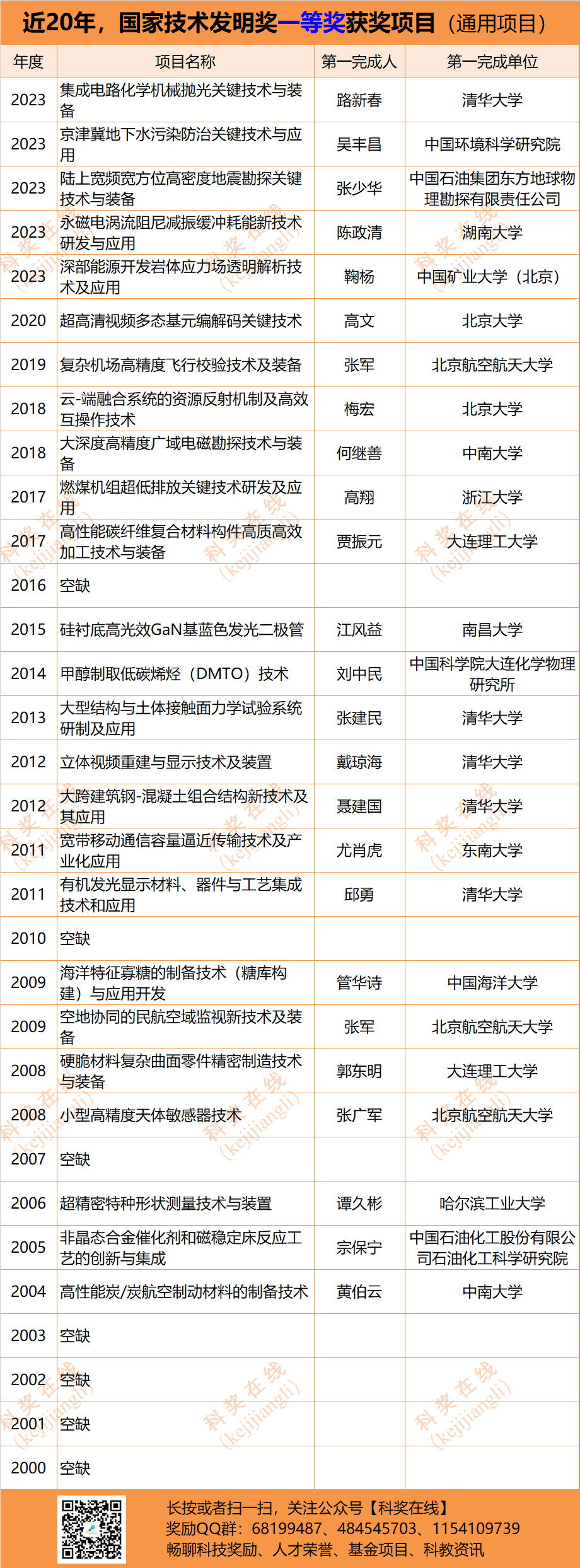 近20年，国家技术发明奖一等奖获奖项目（通用项目）

| 年度 | 项目名称 | 第一完成人 | 第一完成单位 |
|---|---|---|---|
| 2023 | 集成电路化学机械抛光关键技术与装备 | 路新春 | 清华大学 |
| 2023 | 京津冀地下水污染防治关键技术与应用 | 吴丰昌 | 中国环境科学研究院 |
| 2023 | 陆上宽频宽方位高密度地震勘探关键技术与装备 | 张少华 | 中国石油集团东方地球物理勘探有限责任公司 |
| 2023 | 永磁电涡流阻尼减振缓冲耗能新技术研发与应用 | 陈政清 | 湖南大学 |
| 2023 | 深部能源开发岩体应力场透明解析技术及应用 | 鞠杨 | 中国矿业大学（北京） |
| 2020 | 超高清视频多态基元编解码关键技术 | 高文 | 北京大学 |
| 2019 | 复杂机场高精度飞行校验技术及装备 | 张军 | 北京航空航天大学 |
| 2018 | 云-端融合系统的资源反射机制及高效互操作技术 | 梅宏 | 北京大学 |
| 2018 | 大深度高精度广域电磁勘探技术与装备 | 何继善 | 中南大学 |
| 2017 | 燃煤机组超低排放关键技术研发及应用 | 高翔 | 浙江大学 |
| 2017 | 高性能碳纤维复合材料构件高质高效加工技术与装备 | 贾振元 | 大连理工大学 |
| 2016 | 空缺 | | |
| 2015 | 硅衬底高光效GaN基蓝色发光二极管 | 江风益 | 南昌大学 |
| 2014 | 甲醇制取低碳烯烃（DMTO）技术 | 刘中民 | 中国科学院大连化学物理研究所 |
| 2013 | 大型结构与土体接触面力学试验系统研制及应用 | 张建民 | 清华大学 |
| 2012 | 立体视频重建与显示技术及装置 | 戴琼海 | 清华大学 |
| 2012 | 大跨建筑钢-混凝土组合结构新技术及其应用 | 聂建国 | 清华大学 |
| 2011 | 宽带移动通信容量逼近传输技术及产业化应用 | 尤肖虎 | 东南大学 |
| 2011 | 有机发光显示材料、器件与工艺集成技术和应用 | 邱勇 | 清华大学 |
| 2010 | 空缺 | | |
| 2009 | 海洋特征寡糖的制备技术（糖库构建）与应用开发 | 管华诗 | 中国海洋大学 |
| 2009 | 空地协同的民航空域监视新技术及装备 | 张军 | 北京航空航天大学 |
| 2008 | 硬脆材料复杂曲面零件精密制造技术与装备 | 郭东明 | 大连理工大学 |
| 2008 | 小型高精度天体敏感器技术 | 张广军 | 北京航空航天大学 |
| 2007 | 空缺 | | |
| 2006 | 超精密特种形状测量技术与装置 | 谭久彬 | 哈尔滨工业大学 |
| 2005 | 非晶态合金催化剂和磁稳定床反应工艺的创新与集成 | 宗保宁 | 中国石油化工股份有限公司石油化工科学研究院 |
| 2004 | 高性能炭/炭航空制动材料的制备技术 | 黄伯云 | 中南大学 |
| 2003 | 空缺 | | |
| 2002 | 空缺 | | |
| 2001 | 空缺 | | |
| 2000 | 空缺 | | |

长按或者扫一扫，关注公众号【科奖在线】
奖励QQ群：68199487、484545703、1154109739
畅聊科技奖励、人才荣誉、基金项目、科教资讯

科奖在线 (kejijiangli)